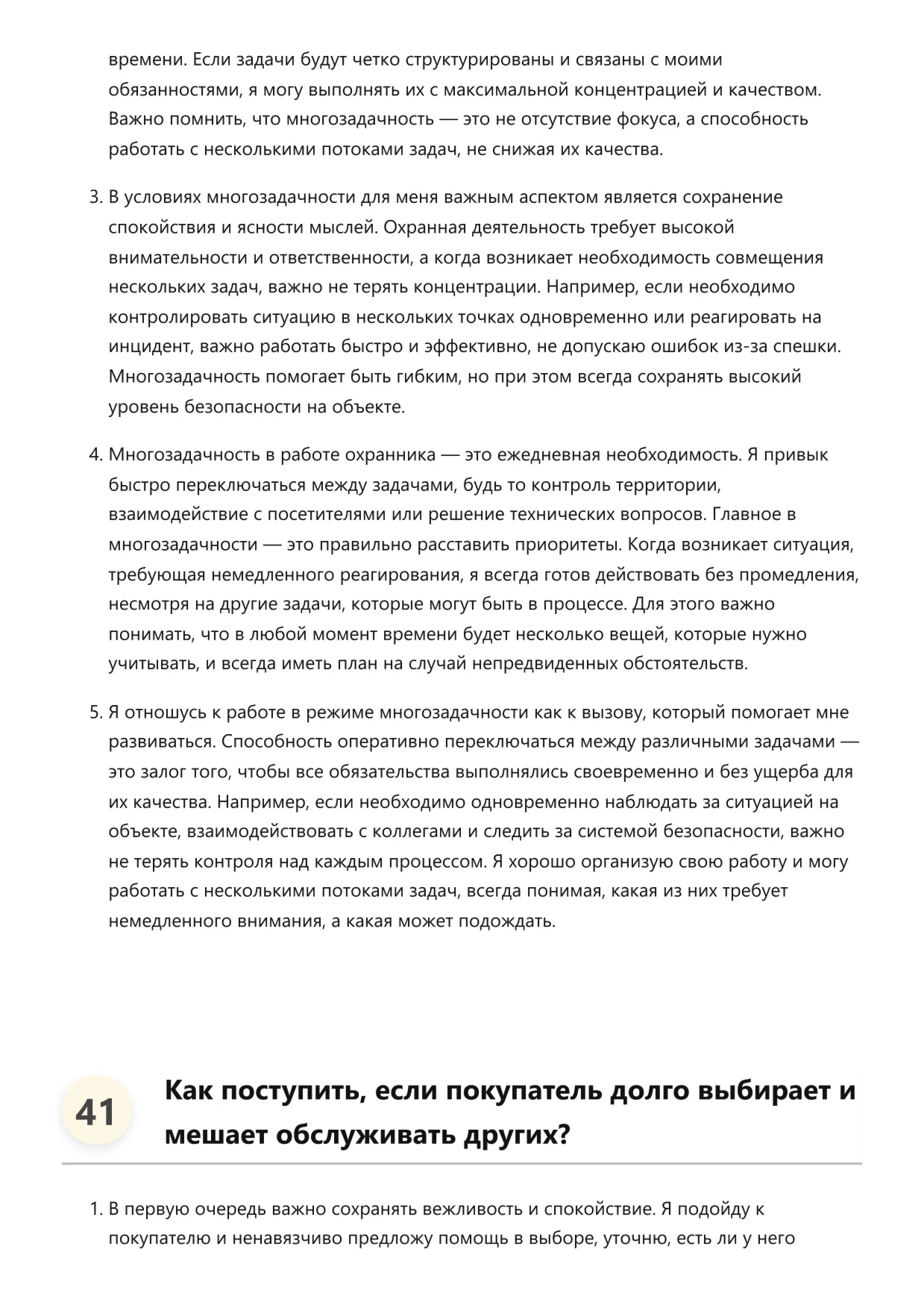 времени. Если задачи будут четко структурированы и связаны с моими обязанностями, я могу выполнять их с максимальной концентрацией и качеством. Важно помнить, что многозадачность — это не отсутствие фокуса, а способность работать с несколькими потоками задач, не снижая их качества.

3. В условиях многозадачности для меня важным аспектом является сохранение спокойствия и ясности мыслей. Охранная деятельность требует высокой внимательности и ответственности, а когда возникает необходимость совмещения нескольких задач, важно не терять концентрации. Например, если необходимо контролировать ситуацию в нескольких точках одновременно или реагировать на инцидент, важно работать быстро и эффективно, не допускаю ошибок из-за спешки. Многозадачность помогает быть гибким, но при этом всегда сохранять высокий уровень безопасности на объекте.

4. Многозадачность в работе охранника — это ежедневная необходимость. Я привык быстро переключаться между задачами, будь то контроль территории, взаимодействие с посетителями или решение технических вопросов. Главное в многозадачности — это правильно расставить приоритеты. Когда возникает ситуация, требующая немедленного реагирования, я всегда готов действовать без промедления, несмотря на другие задачи, которые могут быть в процессе. Для этого важно понимать, что в любой момент времени будет несколько вещей, которые нужно учитывать, и всегда иметь план на случай непредвиденных обстоятельств.

5. Я отношусь к работе в режиме многозадачности как к вызову, который помогает мне развиваться. Способность оперативно переключаться между различными задачами — это залог того, чтобы все обязательства выполнялись своевременно и без ущерба для их качества. Например, если необходимо одновременно наблюдать за ситуацией на объекте, взаимодействовать с коллегами и следить за системой безопасности, важно не терять контроля над каждым процессом. Я хорошо организую свою работу и могу работать с несколькими потоками задач, всегда понимая, какая из них требует немедленного внимания, а какая может подождать.

41 Как поступить, если покупатель долго выбирает и мешает обслуживать других?

1. В первую очередь важно сохранять вежливость и спокойствие. Я подойду к покупателю и ненавязчиво предложу помощь в выборе, уточню, есть ли у него